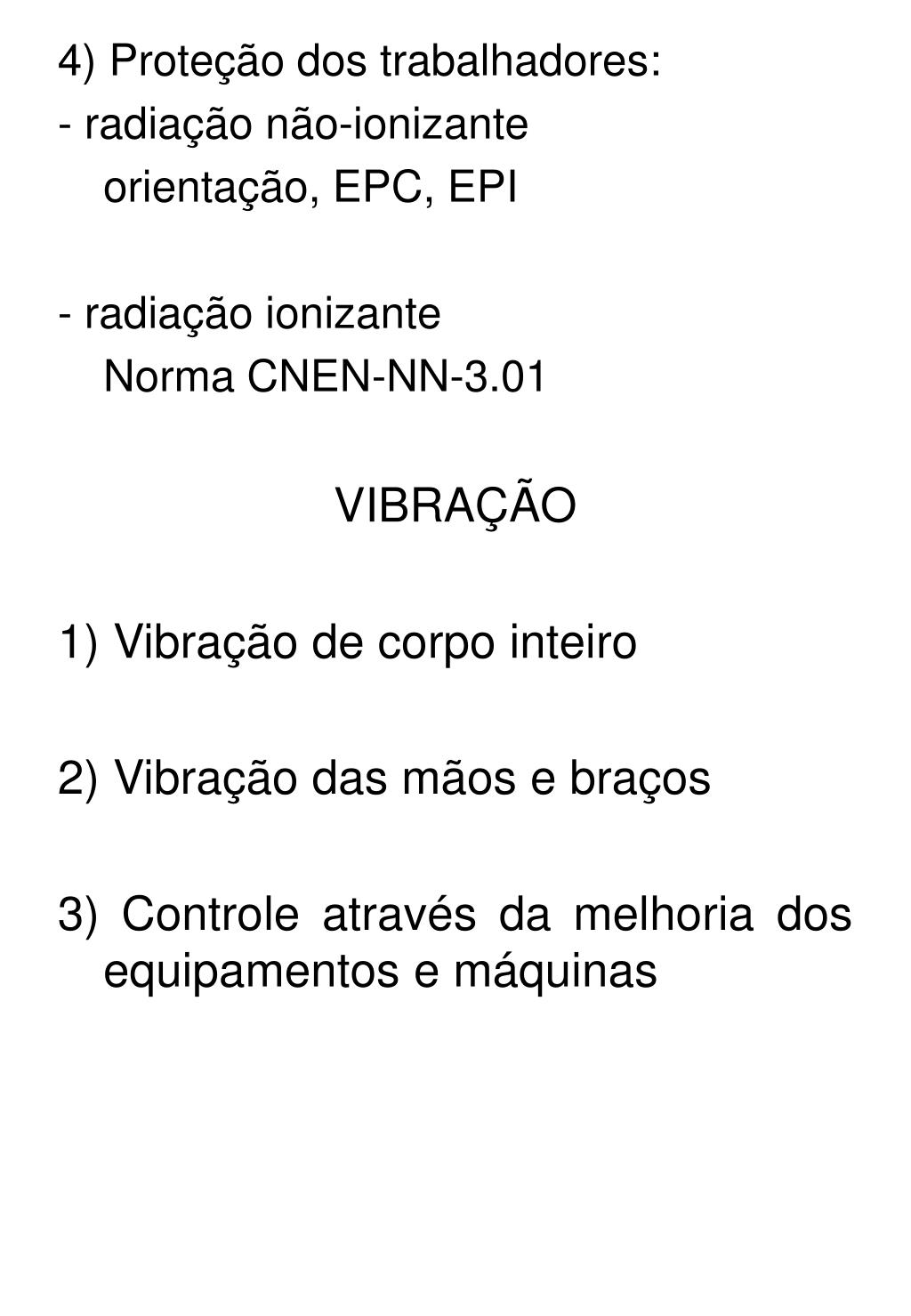 4) Proteção dos trabalhadores:
- radiação não-ionizante
orientação, EPC, EPI

- radiação ionizante
Norma CNEN-NN-3.01

VIBRAÇÃO

1) Vibração de corpo inteiro

2) Vibração das mãos e braços

3) Controle através da melhoria dos equipamentos e máquinas